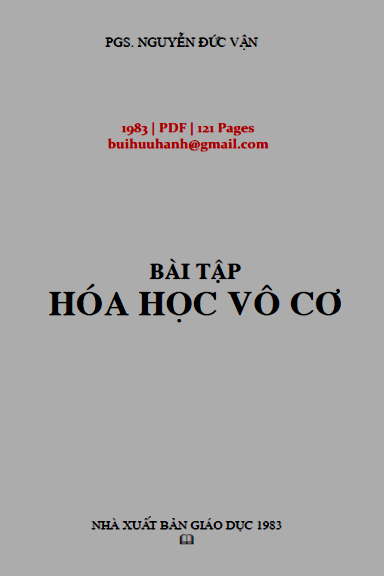 PGS. NGUYỄN ĐỨC VẬN

1983 | PDF | 121 Pages
buihuuhanh@gmail.com

BÀI TẬP
HÓA HỌC VÔ CƠ

NHÀ XUẤT BẢN GIÁO DỤC 1983